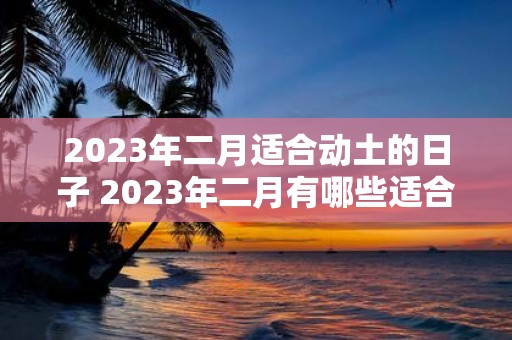 2023年二月适合动土的日子 2023年二月有哪些适合